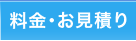 料金・お見積り